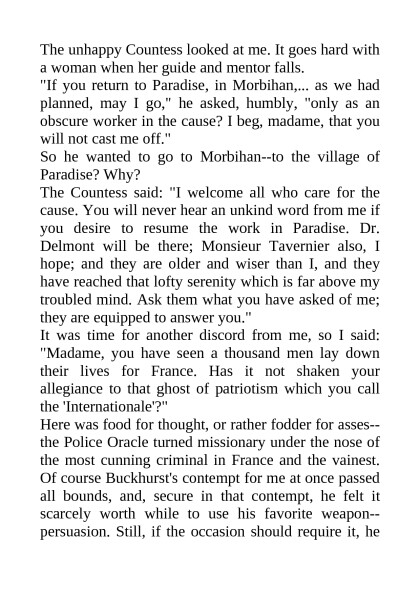 The unhappy Countess looked at me. It goes hard with a woman when her guide and mentor falls.

"If you return to Paradise, in Morbihan,... as we had planned, may I go," he asked, humbly, "only as an obscure worker in the cause? I beg, madame, that you will not cast me off."

So he wanted to go to Morbihan--to the village of Paradise? Why?

The Countess said: "I welcome all who care for the cause. You will never hear an unkind word from me if you desire to resume the work in Paradise. Dr. Delmont will be there; Monsieur Tavernier also, I hope; and they are older and wiser than I, and they have reached that lofty serenity which is far above my troubled mind. Ask them what you have asked of me; they are equipped to answer you."

It was time for another discord from me, so I said: "Madame, you have seen a thousand men lay down their lives for France. Has it not shaken your allegiance to that ghost of patriotism which you call the 'Internationale'?"

Here was food for thought, or rather fodder for asses--the Police Oracle turned missionary under the nose of the most cunning criminal in France and the vainest. Of course Buckhurst's contempt for me at once passed all bounds, and, secure in that contempt, he felt it scarcely worth while to use his favorite weapon--persuasion. Still, if the occasion should require it, he